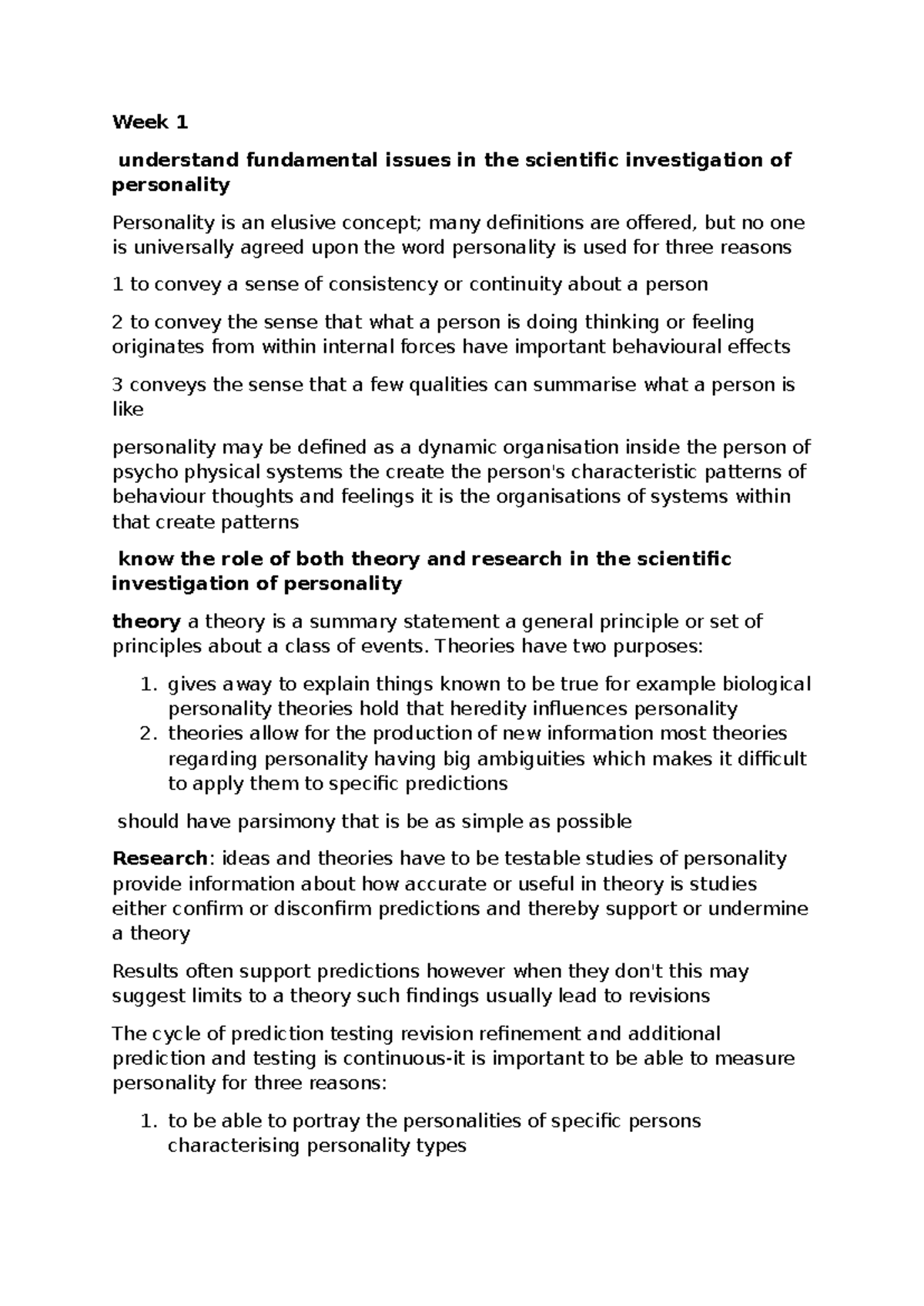 Week 1

understand fundamental issues in the scientific investigation of personality

Personality is an elusive concept; many definitions are offered, but no one is universally agreed upon the word personality is used for three reasons

1 to convey a sense of consistency or continuity about a person

2 to convey the sense that what a person is doing thinking or feeling originates from within internal forces have important behavioural effects

3 conveys the sense that a few qualities can summarise what a person is like

personality may be defined as a dynamic organisation inside the person of psycho physical systems the create the person's characteristic patterns of behaviour thoughts and feelings it is the organisations of systems within that create patterns

know the role of both theory and research in the scientific investigation of personality

theory a theory is a summary statement a general principle or set of principles about a class of events. Theories have two purposes:

1. gives away to explain things known to be true for example biological personality theories hold that heredity influences personality
2. theories allow for the production of new information most theories regarding personality having big ambiguities which makes it difficult to apply them to specific predictions

should have parsimony that is be as simple as possible

Research: ideas and theories have to be testable studies of personality provide information about how accurate or useful in theory is studies either confirm or disconfirm predictions and thereby support or undermine a theory

Results often support predictions however when they don't this may suggest limits to a theory such findings usually lead to revisions

The cycle of prediction testing revision refinement and additional prediction and testing is continuous-it is important to be able to measure personality for three reasons:

1. to be able to portray the personalities of specific persons characterising personality types